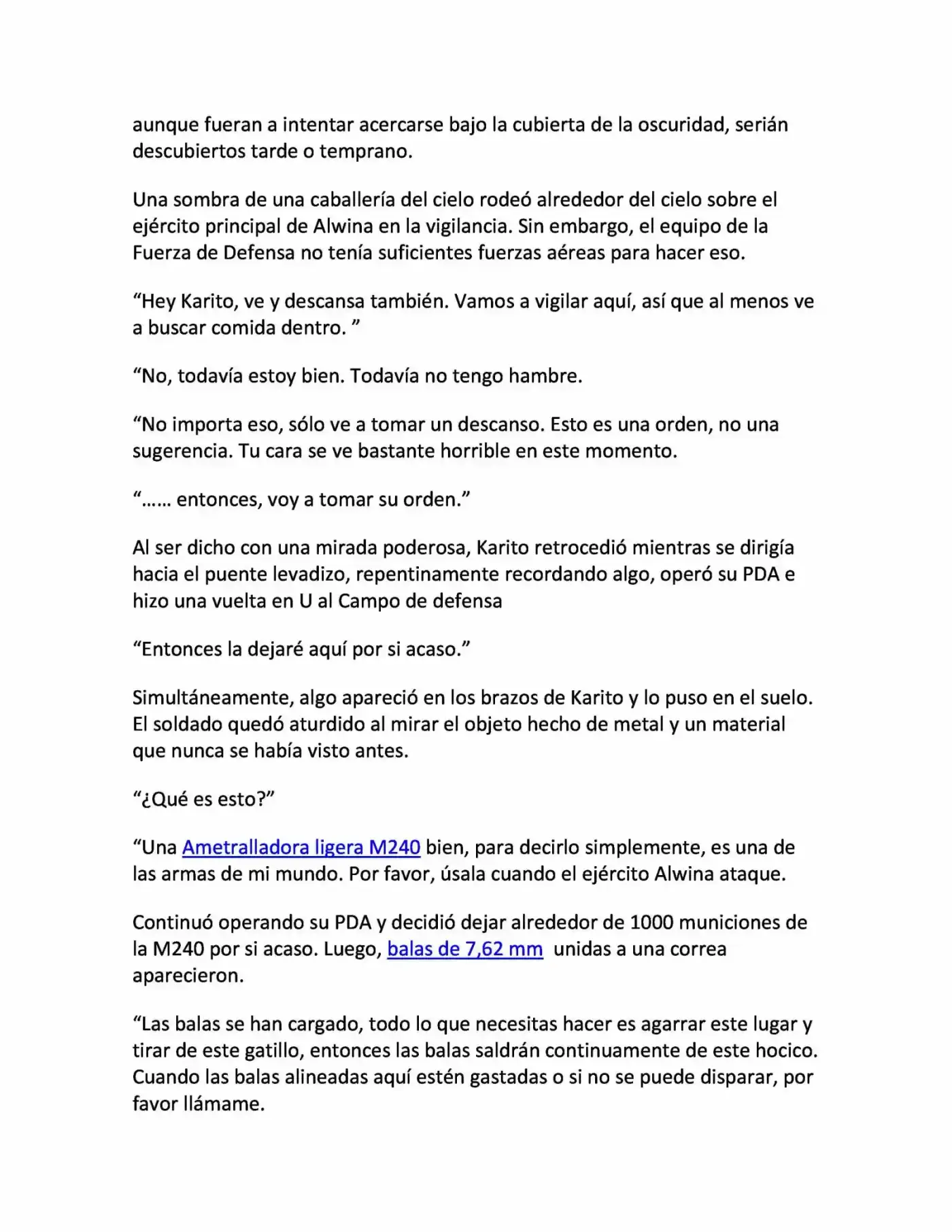 aunque fueran a intentar acercarse bajo la cubierta de la oscuridad, serián descubiertos tarde o temprano.

Una sombra de una caballería del cielo rodeó alrededor del cielo sobre el ejército principal de Alwina en la vigilancia. Sin embargo, el equipo de la Fuerza de Defensa no tenía suficientes fuerzas aéreas para hacer eso.

“Hey Karito, ve y descansa también. Vamos a vigilar aquí, así que al menos ve a buscar comida dentro. ”

“No, todavía estoy bien. Todavía no tengo hambre.

“No importa eso, sólo ve a tomar un descanso. Esto es una orden, no una sugerencia. Tu cara se ve bastante horrible en este momento.

“…… entonces, voy a tomar su orden.”

Al ser dicho con una mirada poderosa, Karito retrocedió mientras se dirigía hacia el puente levadizo, repentinamente recordando algo, operó su PDA e hizo una vuelta en U al Campo de defensa

“Entonces la dejaré aquí por si acaso.”

Simultáneamente, algo apareció en los brazos de Karito y lo puso en el suelo. El soldado quedó aturdido al mirar el objeto hecho de metal y un material que nunca se había visto antes.

“¿Qué es esto?”

“Una Ametralladora ligera M240 bien, para decirlo simplemente, es una de las armas de mi mundo. Por favor, úsala cuando el ejército Alwina ataque.

Continuó operando su PDA y decidió dejar alrededor de 1000 municiones de la M240 por si acaso. Luego, balas de 7,62 mm unidas a una correa aparecieron.

“Las balas se han cargado, todo lo que necesitas hacer es agarrar este lugar y tirar de este gatillo, entonces las balas saldrán continuamente de este hocico. Cuando las balas alineadas aquí estén gastadas o si no se puede disparar, por favor llámame.